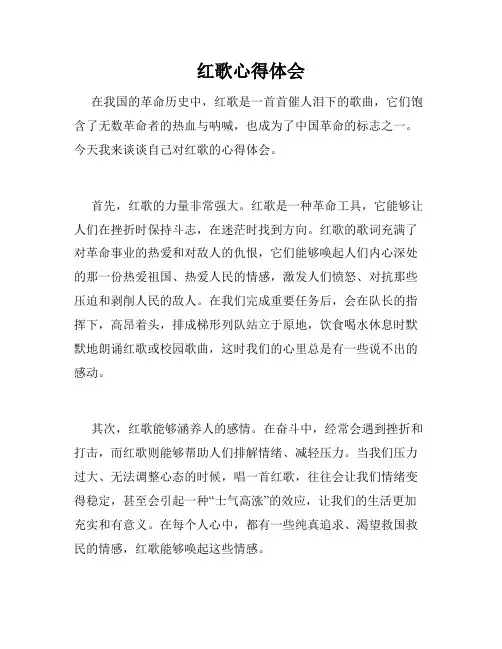 红歌心得体会

在我国的革命历史中，红歌是一首首催人泪下的歌曲，它们饱含了无数革命者的热血与呐喊，也成为了中国革命的标志之一。今天我来谈谈自己对红歌的心得体会。

首先，红歌的力量非常强大。红歌是一种革命工具，它能够让人们在挫折时保持斗志，在迷茫时找到方向。红歌的歌词充满了对革命事业的热爱和对敌人的仇恨，它们能够唤起人们内心深处的那一份热爱祖国、热爱人民的情感，激发人们愤怒、对抗那些压迫和剥削人民的敌人。在我们完成重要任务后，会在队长的指挥下，高昂着头，排成梯形列队站立于原地，饮食喝水休息时默默地朗诵红歌或校园歌曲，这时我们的心里总是有一些说不出的感动。

其次，红歌能够涵养人的感情。在奋斗中，经常会遇到挫折和打击，而红歌则能够帮助人们排解情绪、减轻压力。当我们压力过大、无法调整心态的时候，唱一首红歌，往往会让我们情绪变得稳定，甚至会引起一种“士气高涨”的效应，让我们的生活更加充实和有意义。在每个人心中，都有一些纯真追求、渴望救国救民的情感，红歌能够唤起这些情感。